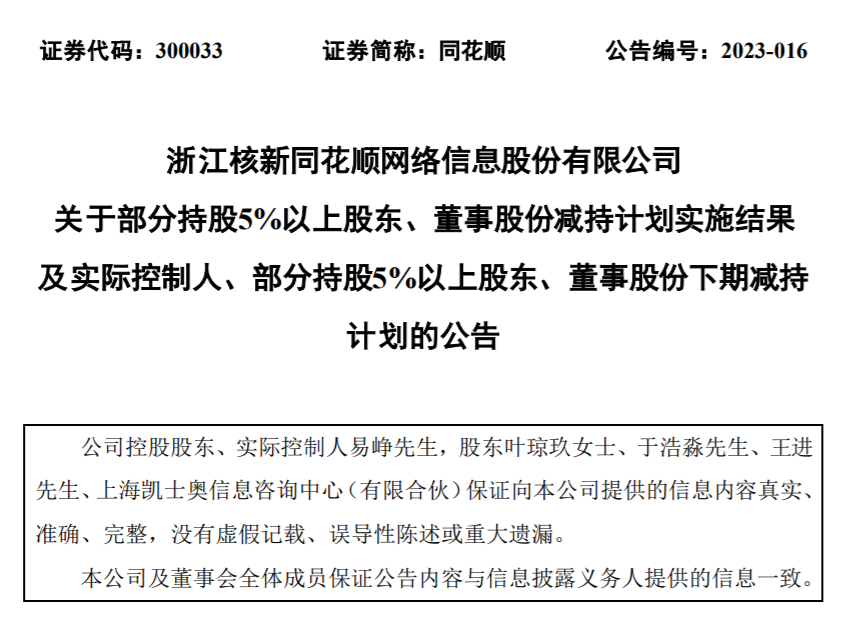 证券代码：300033　　证券简称：同花顺　　公告编号：2023-016

浙江核新同花顺网络信息股份有限公司
关于部分持股5%以上股东、董事股份减持计划实施结果及实际控制人、部分持股5%以上股东、董事股份下期减持计划的公告

公司控股股东、实际控制人易峥先生，股东叶琼玖女士、于浩淼先生、王进先生、上海凯士奥信息咨询中心（有限合伙）保证向本公司提供的信息内容真实、准确、完整，没有虚假记载、误导性陈述或重大遗漏。

本公司及董事会全体成员保证公告内容与信息披露义务人提供的信息一致。